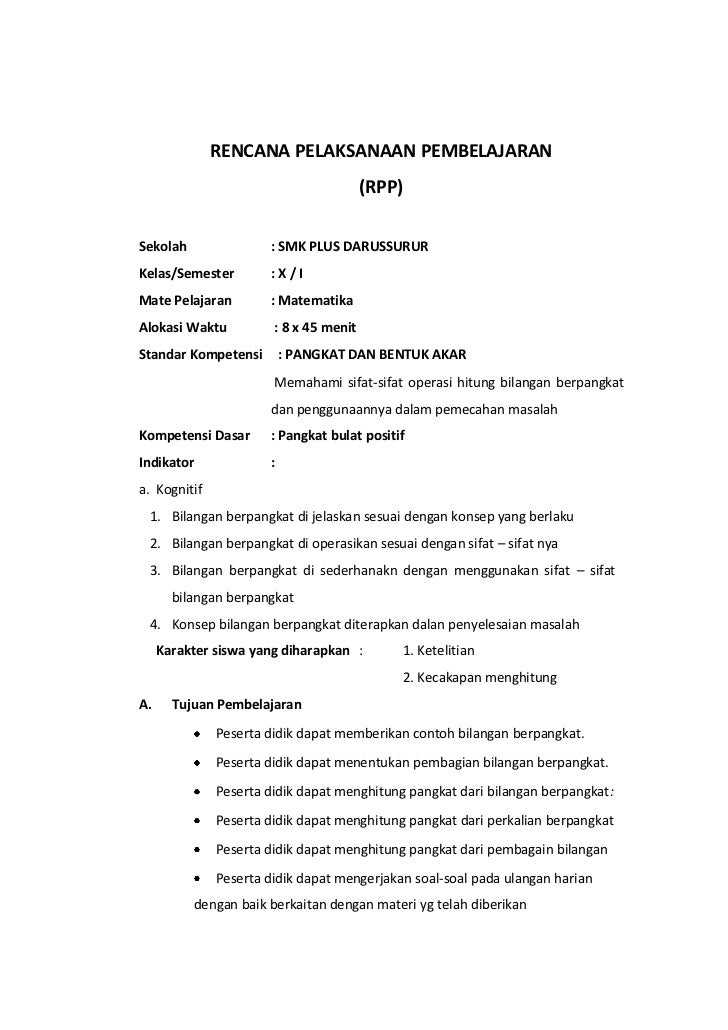 RENCANA PELAKSANAAN PEMBELAJARAN

(RPP)

Sekolah : SMK PLUS DARUSSURUR

Kelas/Semester : X / I

Mate Pelajaran : Matematika

Alokasi Waktu : 8 x 45 menit

Standar Kompetensi : PANGKAT DAN BENTUK AKAR

Memahami sifat-sifat operasi hitung bilangan berpangkat dan penggunaannya dalam pemecahan masalah

Kompetensi Dasar : Pangkat bulat positif

Indikator :

a. Kognitif

1. Bilangan berpangkat di jelaskan sesuai dengan konsep yang berlaku
2. Bilangan berpangkat di operasikan sesuai dengan sifat – sifat nya
3. Bilangan berpangkat di sederhanakn dengan menggunakan sifat – sifat bilangan berpangkat
4. Konsep bilangan berpangkat diterapkan dalan penyelesaian masalah

Karakter siswa yang diharapkan : 1. Ketelitian
2. Kecakapan menghitung

A. Tujuan Pembelajaran

• Peserta didik dapat memberikan contoh bilangan berpangkat.
• Peserta didik dapat menentukan pembagian bilangan berpangkat.
• Peserta didik dapat menghitung pangkat dari bilangan berpangkat:
• Peserta didik dapat menghitung pangkat dari perkalian berpangkat
• Peserta didik dapat menghitung pangkat dari pembagain bilangan
• Peserta didik dapat mengerjakan soal-soal pada ulangan harian dengan baik berkaitan dengan materi yg telah diberikan